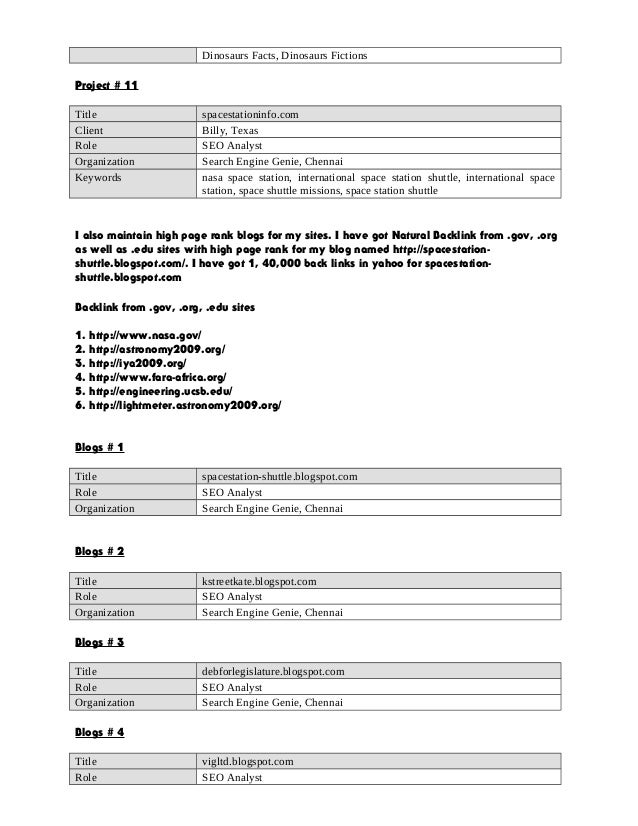 | | Dinosaurs Facts, Dinosaurs Fictions |
|---|---|

Project # 11

| Title | spacestationinfo.com |
|---|---|
| Client | Billy, Texas |
| Role | SEO Analyst |
| Organization | Search Engine Genie, Chennai |
| Keywords | nasa space station, international space station shuttle, international space station, space shuttle missions, space station shuttle |

I also maintain high page rank blogs for my sites. I have got Natural Backlink from .gov, .org as well as .edu sites with high page rank for my blog named http://spacestation-shuttle.blogspot.com/. I have got 1, 40,000 back links in yahoo for spacestation-shuttle.blogspot.com

Backlink from .gov, .org, .edu sites

1. http://www.nasa.gov/
2. http://astronomy2009.org/
3. http://iya2009.org/
4. http://www.fara-africa.org/
5. http://engineering.ucsb.edu/
6. http://lightmeter.astronomy2009.org/

Blogs # 1

| Title | spacestation-shuttle.blogspot.com |
|---|---|
| Role | SEO Analyst |
| Organization | Search Engine Genie, Chennai |

Blogs # 2

| Title | kstreetkate.blogspot.com |
|---|---|
| Role | SEO Analyst |
| Organization | Search Engine Genie, Chennai |

Blogs # 3

| Title | debforlegislature.blogspot.com |
|---|---|
| Role | SEO Analyst |
| Organization | Search Engine Genie, Chennai |

Blogs # 4

| Title | vigltd.blogspot.com |
|---|---|
| Role | SEO Analyst |